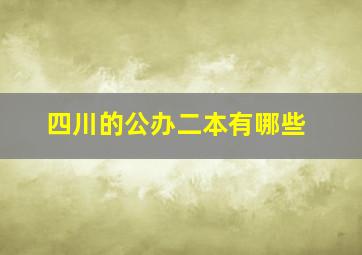 四川的公办二本有哪些